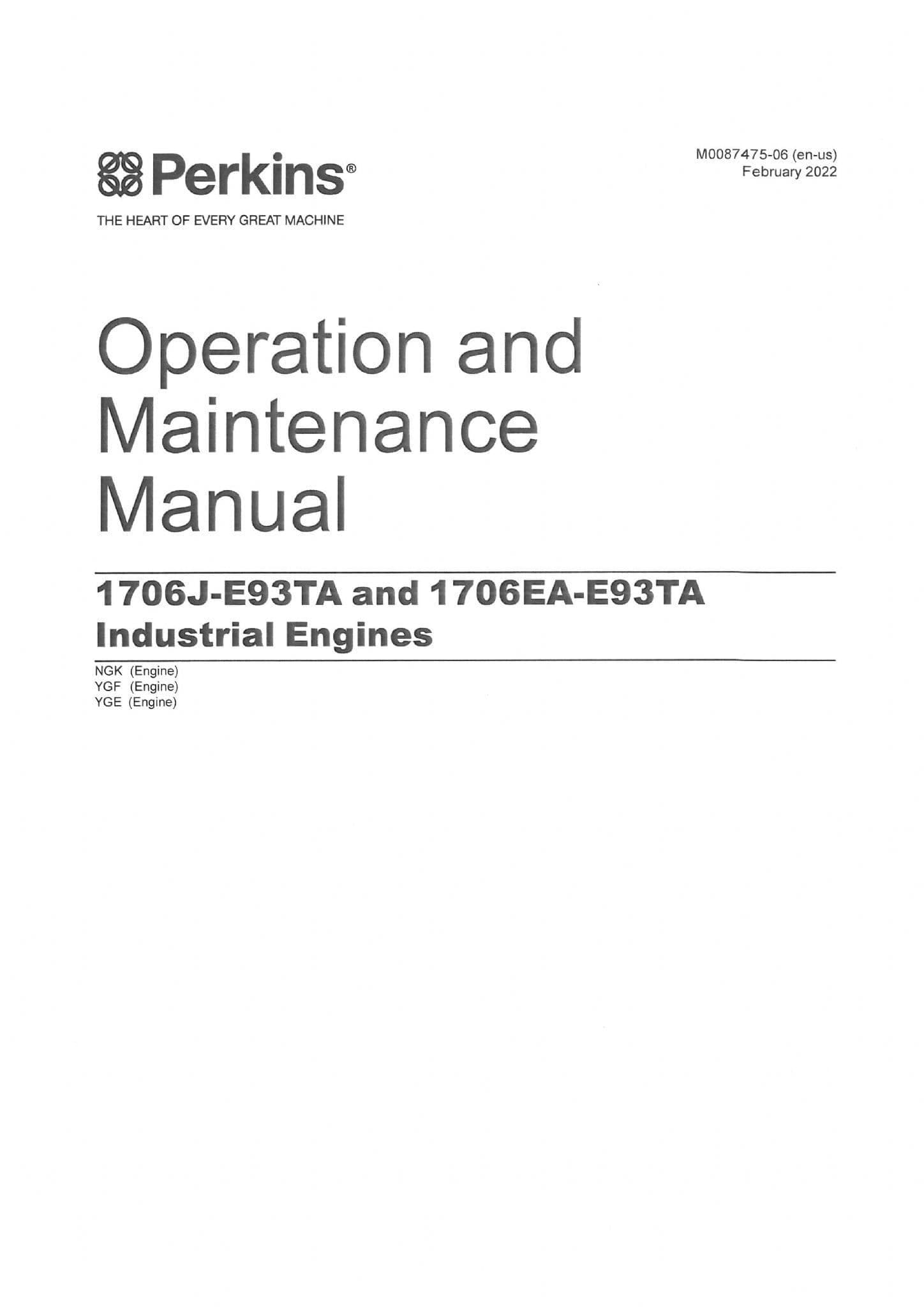 Perkins®

THE HEART OF EVERY GREAT MACHINE

M0087475-06 (en-us)
February 2022

Operation and Maintenance Manual

1706J-E93TA and 1706EA-E93TA Industrial Engines

NGK (Engine)
YGF (Engine)
YGE (Engine)